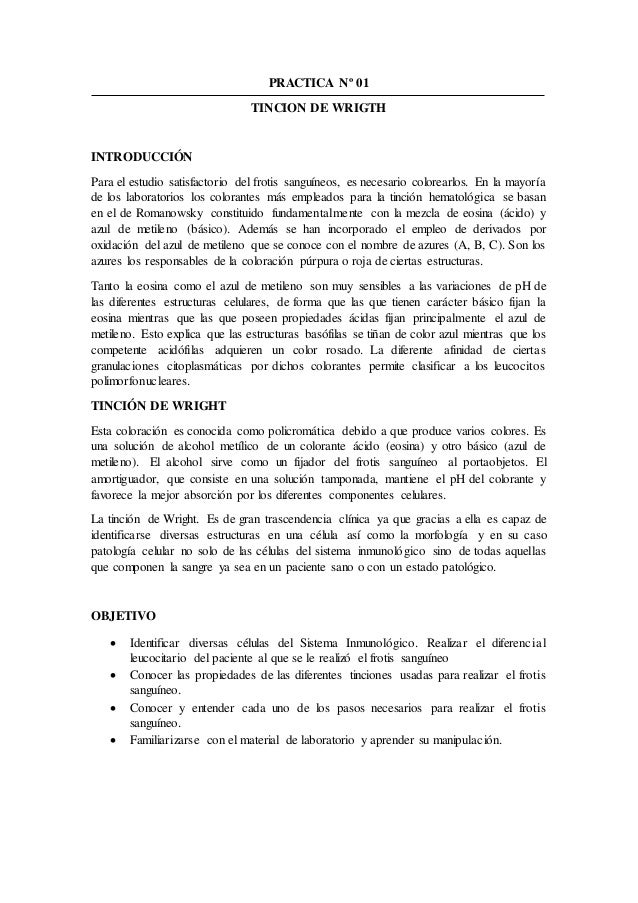 PRACTICA N° 01

TINCION DE WRIGTH

INTRODUCCIÓN

Para el estudio satisfactorio del frotis sanguíneos, es necesario colorearlos. En la mayoría de los laboratorios los colorantes más empleados para la tinción hematológica se basan en el de Romanowsky constituido fundamentalmente con la mezcla de eosina (ácido) y azul de metileno (básico). Además se han incorporado el empleo de derivados por oxidación del azul de metileno que se conoce con el nombre de azures (A, B, C). Son los azures los responsables de la coloración púrpura o roja de ciertas estructuras.

Tanto la eosina como el azul de metileno son muy sensibles a las variaciones de pH de las diferentes estructuras celulares, de forma que las que tienen carácter básico fijan la eosina mientras que las que poseen propiedades ácidas fijan principalmente el azul de metileno. Esto explica que las estructuras basófilas se tiñan de color azul mientras que los competente acidófilas adquieren un color rosado. La diferente afinidad de ciertas granulaciones citoplasmáticas por dichos colorantes permite clasificar a los leucocitos polimorfonucleares.

TINCIÓN DE WRIGHT

Esta coloración es conocida como policromática debido a que produce varios colores. Es una solución de alcohol metílico de un colorante ácido (eosina) y otro básico (azul de metileno). El alcohol sirve como un fijador del frotis sanguíneo al portaobjetos. El amortiguador, que consiste en una solución tamponada, mantiene el pH del colorante y favorece la mejor absorción por los diferentes componentes celulares.

La tinción de Wright. Es de gran trascendencia clínica ya que gracias a ella es capaz de identificarse diversas estructuras en una célula así como la morfología y en su caso patología celular no solo de las células del sistema inmunológico sino de todas aquellas que componen la sangre ya sea en un paciente sano o con un estado patológico.

OBJETIVO

• Identificar diversas células del Sistema Inmunológico. Realizar el diferencial leucocitario del paciente al que se le realizó el frotis sanguíneo
• Conocer las propiedades de las diferentes tinciones usadas para realizar el frotis sanguíneo.
• Conocer y entender cada uno de los pasos necesarios para realizar el frotis sanguíneo.
• Familiarizarse con el material de laboratorio y aprender su manipulación.